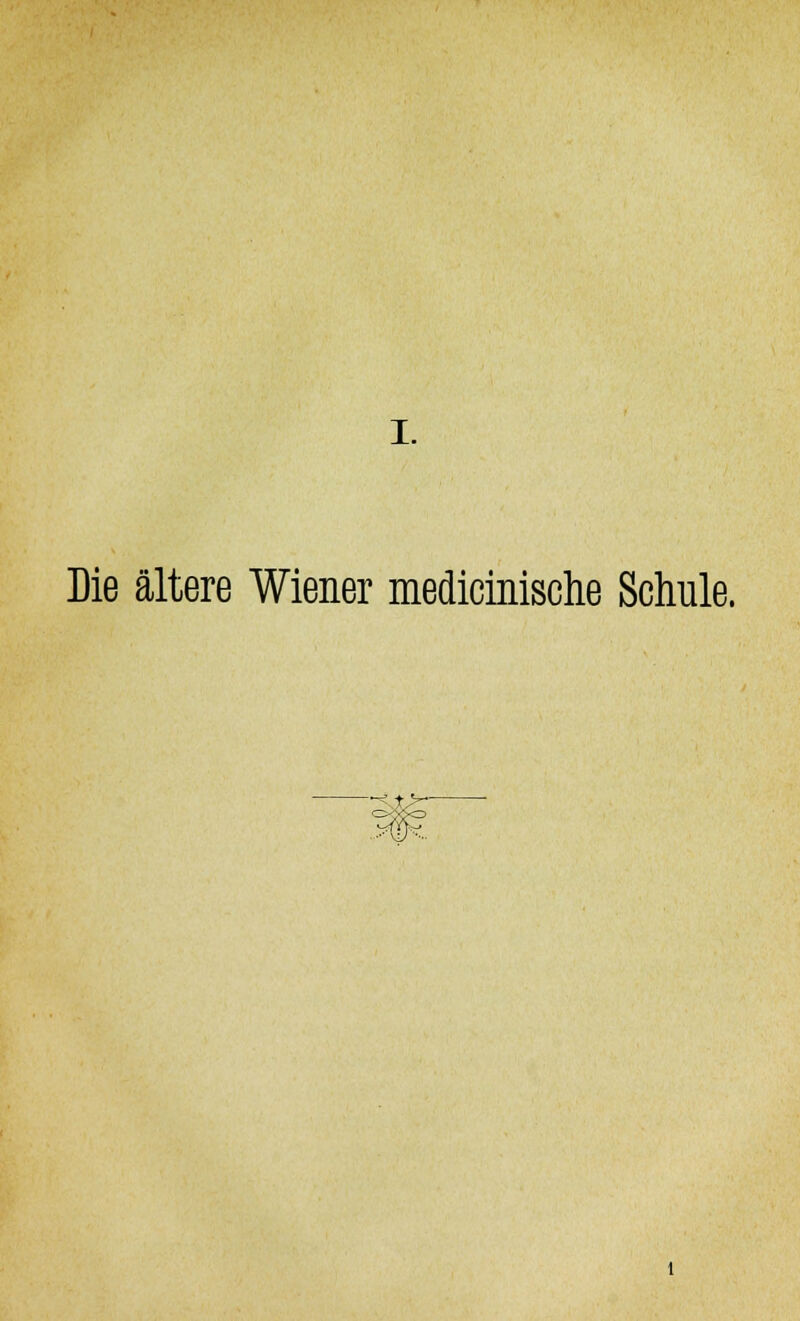 I.

Die ältere Wiener medicinische Schule.

1